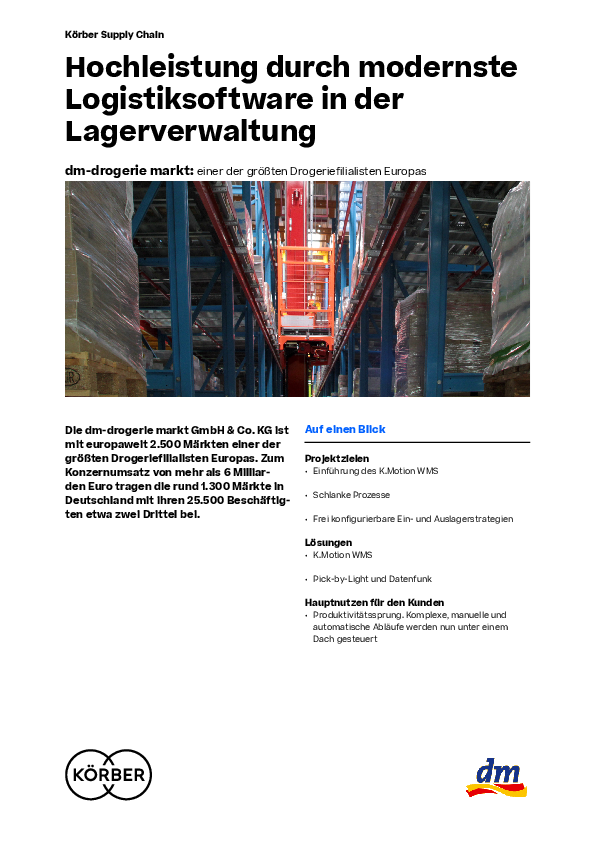 Körber Supply Chain

Hochleistung durch modernste Logistiksoftware in der Lagerverwaltung

dm-drogerie markt: einer der größten Drogeriefilialisten Europas

Die dm-drogerie markt GmbH & Co. KG ist mit europaweit 2.500 Märkten einer der größten Drogeriefilialisten Europas. Zum Konzernumsatz von mehr als 6 Milliarden Euro tragen die rund 1.300 Märkte in Deutschland mit ihren 25.500 Beschäftigten etwa zwei Drittel bei.

Auf einen Blick

Projektzielen
• Einführung des K.Motion WMS
• Schlanke Prozesse
• Frei konfigurierbare Ein- und Auslagerstrategien

Lösungen
• K.Motion WMS
• Pick-by-Light und Datenfunk

Hauptnutzen für den Kunden
• Produktivitätssprung. Komplexe, manuelle und automatische Abläufe werden nun unter einem Dach gesteuert

KÖRBER

dm